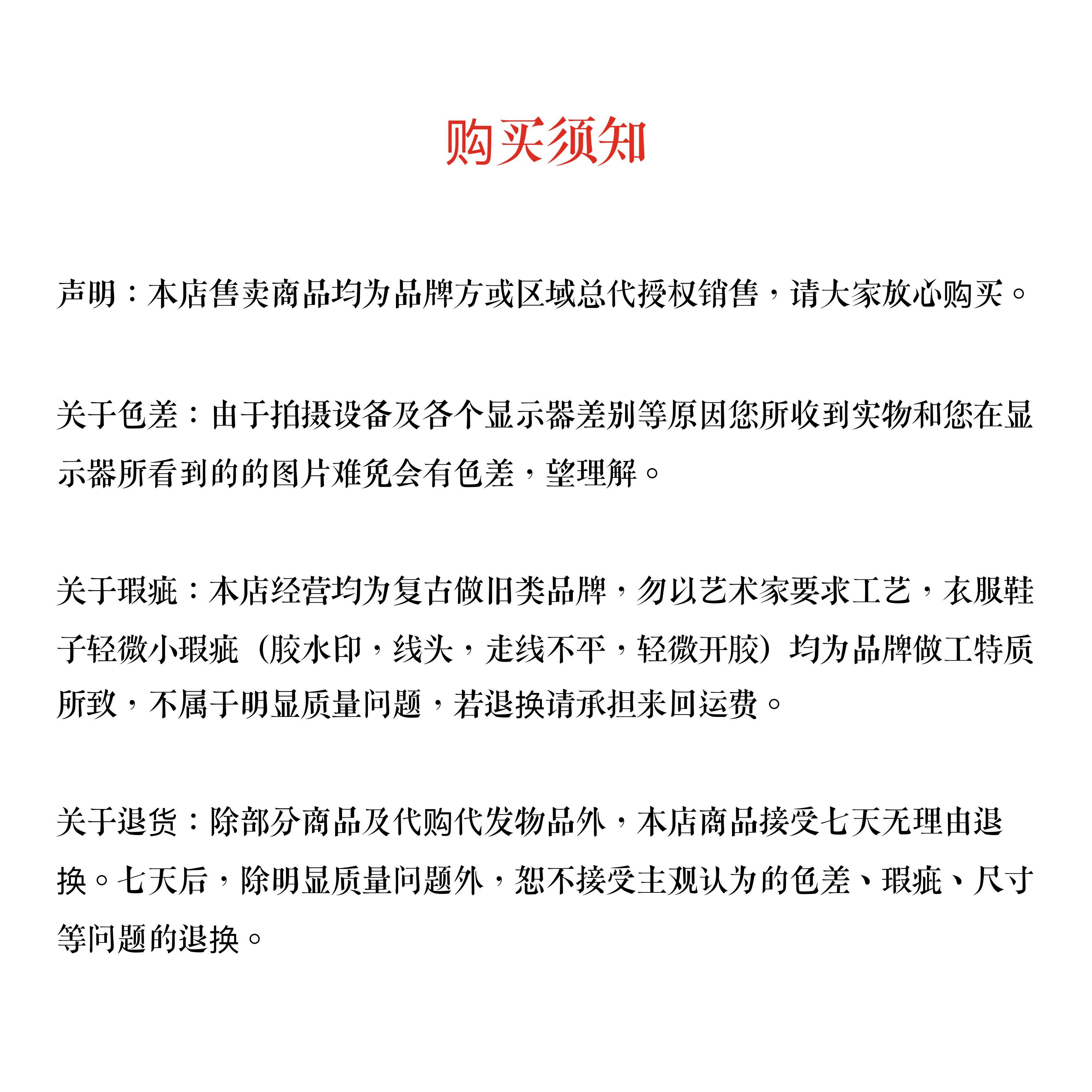 购买须知

声明：本店售卖商品均为品牌方或区域总代授权销售，请大家放心购买。

关于色差：由于拍摄设备及各个显示器差别等原因您所收到实物和您在显示器所看到的的图片难免会有色差，望理解。

关于瑕疵：本店经营均为复古做旧类品牌，勿以艺术家要求工艺，衣服鞋子轻微小瑕疵（胶水印，线头，走线不平，轻微开胶）均为品牌做工特质所致，不属于明显质量问题，若退换请承担来回运费。

关于退货：除部分商品及代购代发物品外，本店商品接受七天无理由退换。七天后，除明显质量问题外，恕不接受主观认为的色差、瑕疵、尺寸等问题的退换。